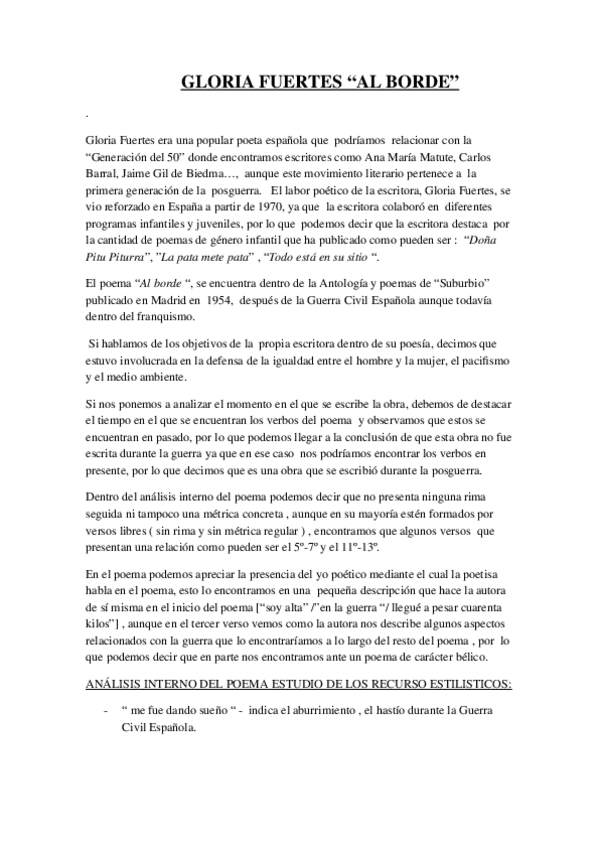 GLORIA FUERTES “AL BORDE”

.

Gloria Fuertes era una popular poeta española que podríamos relacionar con la “Generación del 50” donde encontramos escritores como Ana María Matute, Carlos Barral, Jaime Gil de Biedma…, aunque este movimiento literario pertenece a la primera generación de la posguerra. El labor poético de la escritora, Gloria Fuertes, se vio reforzado en España a partir de 1970, ya que la escritora colaboró en diferentes programas infantiles y juveniles, por lo que podemos decir que la escritora destaca por la cantidad de poemas de género infantil que ha publicado como pueden ser : “Doña Pitu Piturra”, ”La pata mete pata” , “Todo está en su sitio “.

El poema “Al borde “, se encuentra dentro de la Antología y poemas de “Suburbio” publicado en Madrid en 1954, después de la Guerra Civil Española aunque todavía dentro del franquismo.

Si hablamos de los objetivos de la propia escritora dentro de su poesía, decimos que estuvo involucrada en la defensa de la igualdad entre el hombre y la mujer, el pacifismo y el medio ambiente.

Si nos ponemos a analizar el momento en el que se escribe la obra, debemos de destacar el tiempo en el que se encuentran los verbos del poema y observamos que estos se encuentran en pasado, por lo que podemos llegar a la conclusión de que esta obra no fue escrita durante la guerra ya que en ese caso nos podríamos encontrar los verbos en presente, por lo que decimos que es una obra que se escribió durante la posguerra.

Dentro del análisis interno del poema podemos decir que no presenta ninguna rima seguida ni tampoco una métrica concreta , aunque en su mayoría estén formados por versos libres ( sin rima y sin métrica regular ) , encontramos que algunos versos que presentan una relación como pueden ser el 5º-7º y el 11º-13º.

En el poema podemos apreciar la presencia del yo poético mediante el cual la poetisa habla en el poema, esto lo encontramos en una pequeña descripción que hace la autora de sí misma en el inicio del poema [“soy alta” /”en la guerra “/ llegué a pesar cuarenta kilos”] , aunque en el tercer verso vemos como la autora nos describe algunos aspectos relacionados con la guerra que lo encontraríamos a lo largo del resto del poema , por lo que podemos decir que en parte nos encontramos ante un poema de carácter bélico.

ANÁLISIS INTERNO DEL POEMA ESTUDIO DE LOS RECURSO ESTILISTICOS:

- “ me fue dando sueño “ - indica el aburrimiento , el hastío durante la Guerra Civil Española.